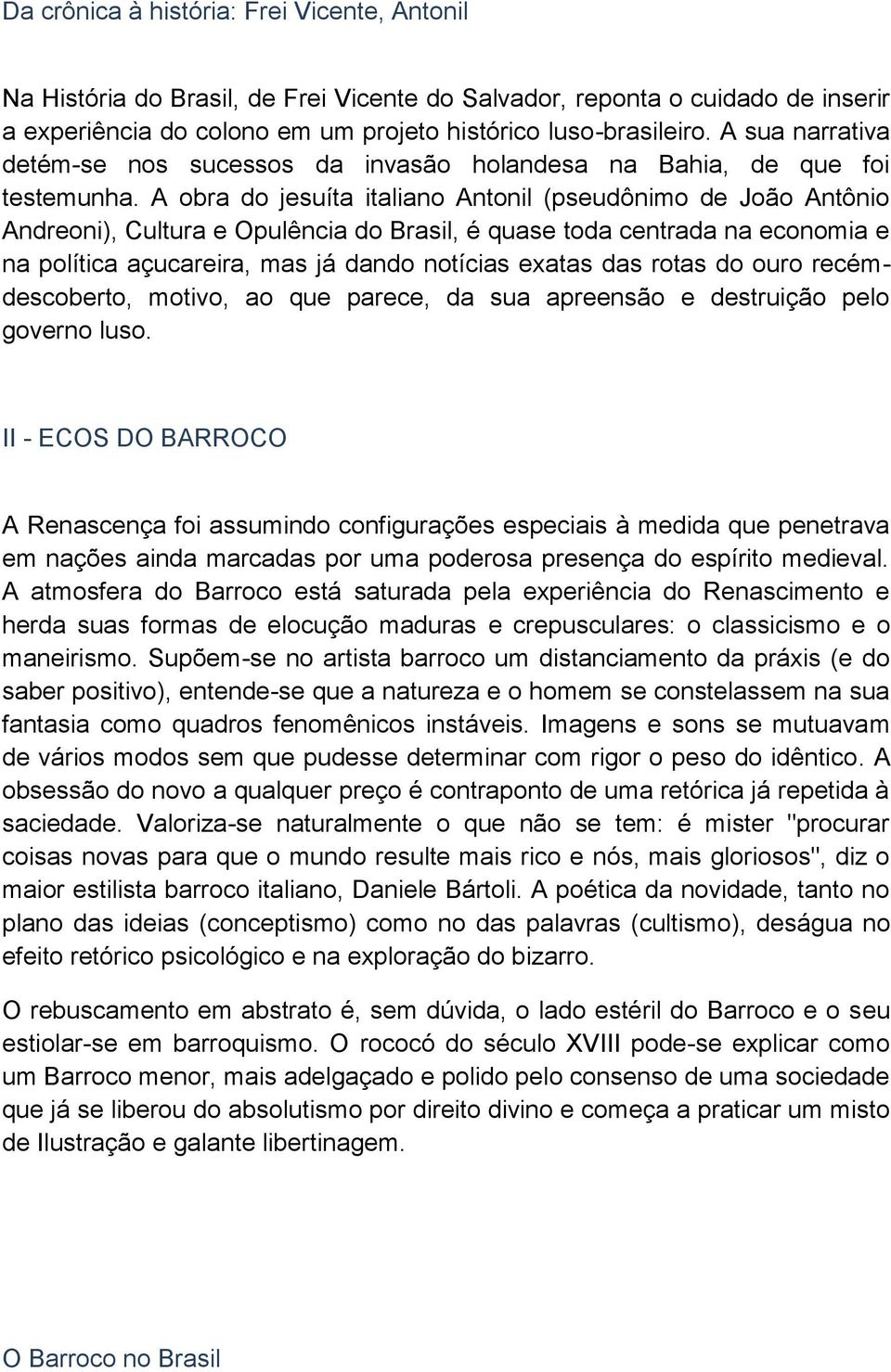 Da crônica à história: Frei Vicente, Antonil

Na História do Brasil, de Frei Vicente do Salvador, reponta o cuidado de inserir a experiência do colono em um projeto histórico luso-brasileiro. A sua narrativa detém-se nos sucessos da invasão holandesa na Bahia, de que foi testemunha. A obra do jesuíta italiano Antonil (pseudônimo de João Antônio Andreoni), Cultura e Opulência do Brasil, é quase toda centrada na economia e na política açucareira, mas já dando notícias exatas das rotas do ouro recém-descoberto, motivo, ao que parece, da sua apreensão e destruição pelo governo luso.

II - ECOS DO BARROCO

A Renascença foi assumindo configurações especiais à medida que penetrava em nações ainda marcadas por uma poderosa presença do espírito medieval. A atmosfera do Barroco está saturada pela experiência do Renascimento e herda suas formas de elocução maduras e crepusculares: o classicismo e o maneirismo. Supõem-se no artista barroco um distanciamento da práxis (e do saber positivo), entende-se que a natureza e o homem se constelassem na sua fantasia como quadros fenomênicos instáveis. Imagens e sons se mutuavam de vários modos sem que pudesse determinar com rigor o peso do idêntico. A obsessão do novo a qualquer preço é contraponto de uma retórica já repetida à saciedade. Valoriza-se naturalmente o que não se tem: é mister "procurar coisas novas para que o mundo resulte mais rico e nós, mais gloriosos", diz o maior estilista barroco italiano, Daniele Bártoli. A poética da novidade, tanto no plano das ideias (conceptismo) como no das palavras (cultismo), deságua no efeito retórico psicológico e na exploração do bizarro.

O rebuscamento em abstrato é, sem dúvida, o lado estéril do Barroco e o seu estiolar-se em barroquismo. O rococó do século XVIII pode-se explicar como um Barroco menor, mais adelgaçado e polido pelo consenso de uma sociedade que já se liberou do absolutismo por direito divino e começa a praticar um misto de Ilustração e galante libertinagem.

O Barroco no Brasil